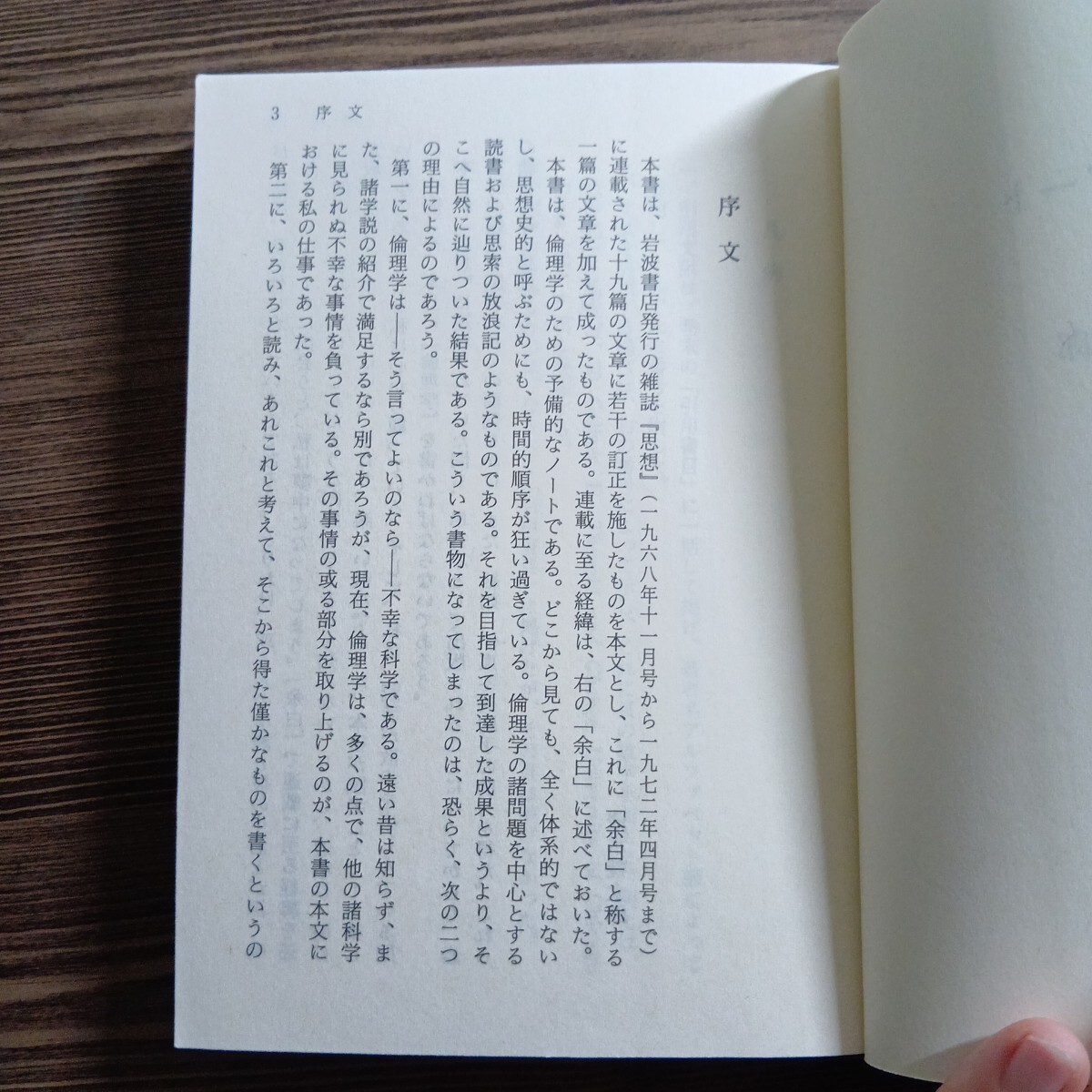 3 序文

序文

本書は、岩波書店発行の雑誌『思想』(一九六八年十一月号から一九七二年四月号まで)に連載された十九篇の文章に若干の訂正を施したものを本文とし、これに「余白」と称する一篇の文章を加えて成ったものである。連載に至る経緯は、右の「余白」に述べておいた。

本書は、倫理学のための予備的なノートである。どこから見ても、全く体系的ではないし、思想史的と呼ぶためにも、時間的順序が狂い過ぎている。倫理学の諸問題を中心とする読書および思索の放浪記のようなものである。それを目指して到達した成果というより、そこへ自然に辿りついた結果である。こういう書物になってしまったのは、恐らく、次の二つの理由によるのであろう。

第一に、倫理学は——そう言ってよいのなら——不幸な科学である。遠い昔は知らず、また、諸学説の紹介で満足するなら別であろうが、現在、倫理学は、多くの点で、他の諸科学に見られぬ不幸な事情を負っている。その事情の或る部分を取り上げるのが、本書の本文における私の仕事であった。

第二に、いろいろと読み、あれこれと考えて、そこから得た僅かなものを書くというの